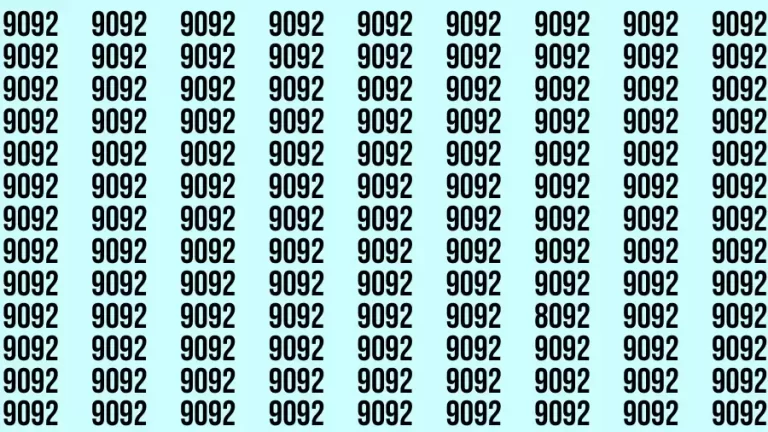 9092 9092 9092 9092 9092 9092 9092 9092 9092
9092 9092 9092 9092 9092 9092 9092 9092 9092
9092 9092 9092 9092 9092 9092 9092 9092 9092
9092 9092 9092 9092 9092 9092 9092 9092 9092
9092 9092 9092 9092 9092 9092 9092 9092 9092
9092 9092 9092 9092 9092 9092 9092 9092 9092
9092 9092 9092 9092 9092 9092 9092 9092 9092
9092 9092 9092 9092 9092 9092 9092 9092 9092
9092 9092 9092 9092 9092 9092 9092 9092 9092
9092 9092 9092 9092 9092 9092 8092 9092 9092
9092 9092 9092 9092 9092 9092 9092 9092 9092
9092 9092 9092 9092 9092 9092 9092 9092 9092
9092 9092 9092 9092 9092 9092 9092 9092 9092